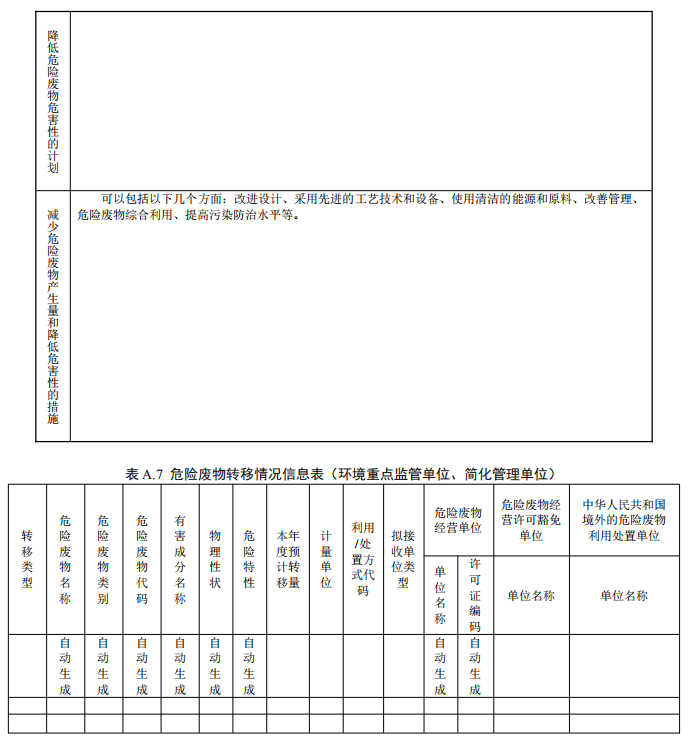 | 降低危险废物危害性的计划 | |
|---|---|
| 减少危险废物产生量和降低危害性的措施 | 可以包括以下几个方面：改进设计、采用先进的工艺技术和设备、使用清洁的能源和原料、改善管理、危险废物综合利用、提高污染防治水平等。 |

表 A.7 危险废物转移情况信息表（环境重点监管单位、简化管理单位）

| 转移类型 | 危险废物名称 | 危险废物类别 | 危险废物代码 | 有害成分名称 | 物理性状 | 危险特性 | 本年度预计转移量 | 计量单位 | 利用/处置方式代码 | 拟接收单位类型 | 危险废物经营单位 单位名称 | 危险废物经营单位 许可证编码 | 危险废物经营许可豁免单位 单位名称 | 中华人民共和国境外的危险废物利用处置单位 单位名称 |
|---|---|---|---|---|---|---|---|---|---|---|---|---|---|---|
| | 自动生成 | 自动生成 | 自动生成 | 自动生成 | 自动生成 | 自动生成 | | | | | 自动生成 | 自动生成 | | |
| | | | | | | | | | | | | | | |
| | | | | | | | | | | | | | | |